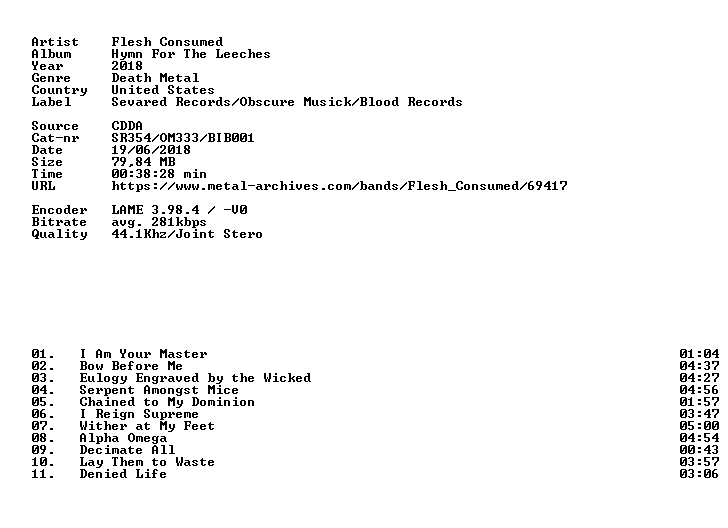 Artist Flesh Consumed
Album Hymn For The Leeches
Year 2018
Genre Death Metal
Country United States
Label Sevared Records/Obscure Musick/Blood Records

Source CDDA
Cat-nr SR354/OM333/BIB001
Date 19/06/2018
Size 79,84 MB
Time 00:38:28 min
URL https://www.metal-archives.com/bands/Flesh_Consumed/69417

Encoder LAME 3.98.4 / -V0
Bitrate avg. 281kbps
Quality 44.1Khz/Joint Stero

01. I Am Your Master 01:04
02. Bow Before Me 04:37
03. Eulogy Engraved by the Wicked 04:27
04. Serpent Amongst Mice 04:56
05. Chained to My Dominion 01:57
06. I Reign Supreme 03:47
07. Wither at My Feet 05:00
08. Alpha Omega 04:54
09. Decimate All 00:43
10. Lay Them to Waste 03:57
11. Denied Life 03:06